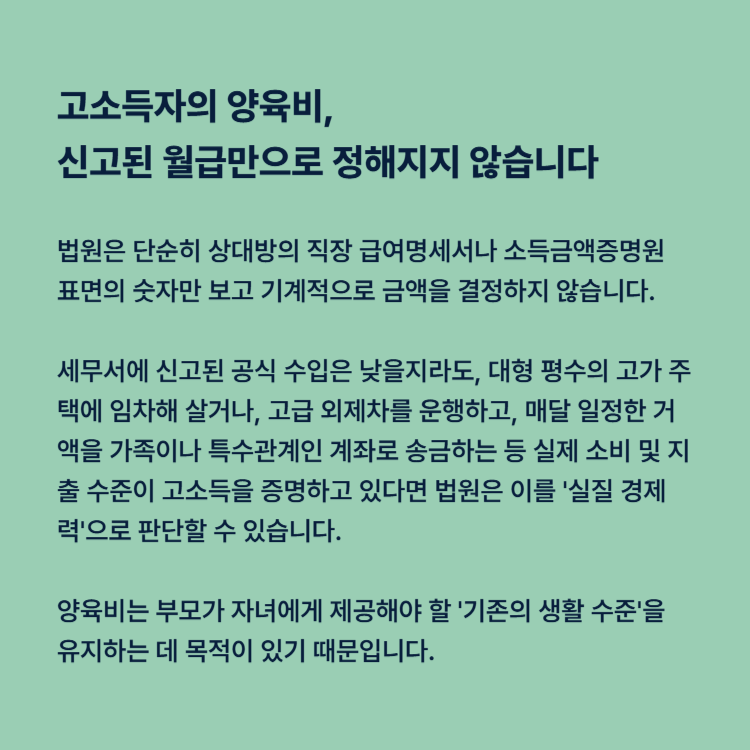 고소득자의 양육비,
신고된 월급만으로 정해지지 않습니다

법원은 단순히 상대방의 직장 급여명세서나 소득금액증명원 표면의 숫자만 보고 기계적으로 금액을 결정하지 않습니다.

세무서에 신고된 공식 수입은 낮을지라도, 대형 평수의 고가 주택에 임차해 살거나, 고급 외제차를 운행하고, 매달 일정한 거액을 가족이나 특수관계인 계좌로 송금하는 등 실제 소비 및 지출 수준이 고소득을 증명하고 있다면 법원은 이를 '실질 경제력'으로 판단할 수 있습니다.

양육비는 부모가 자녀에게 제공해야 할 '기존의 생활 수준'을 유지하는 데 목적이 있기 때문입니다.